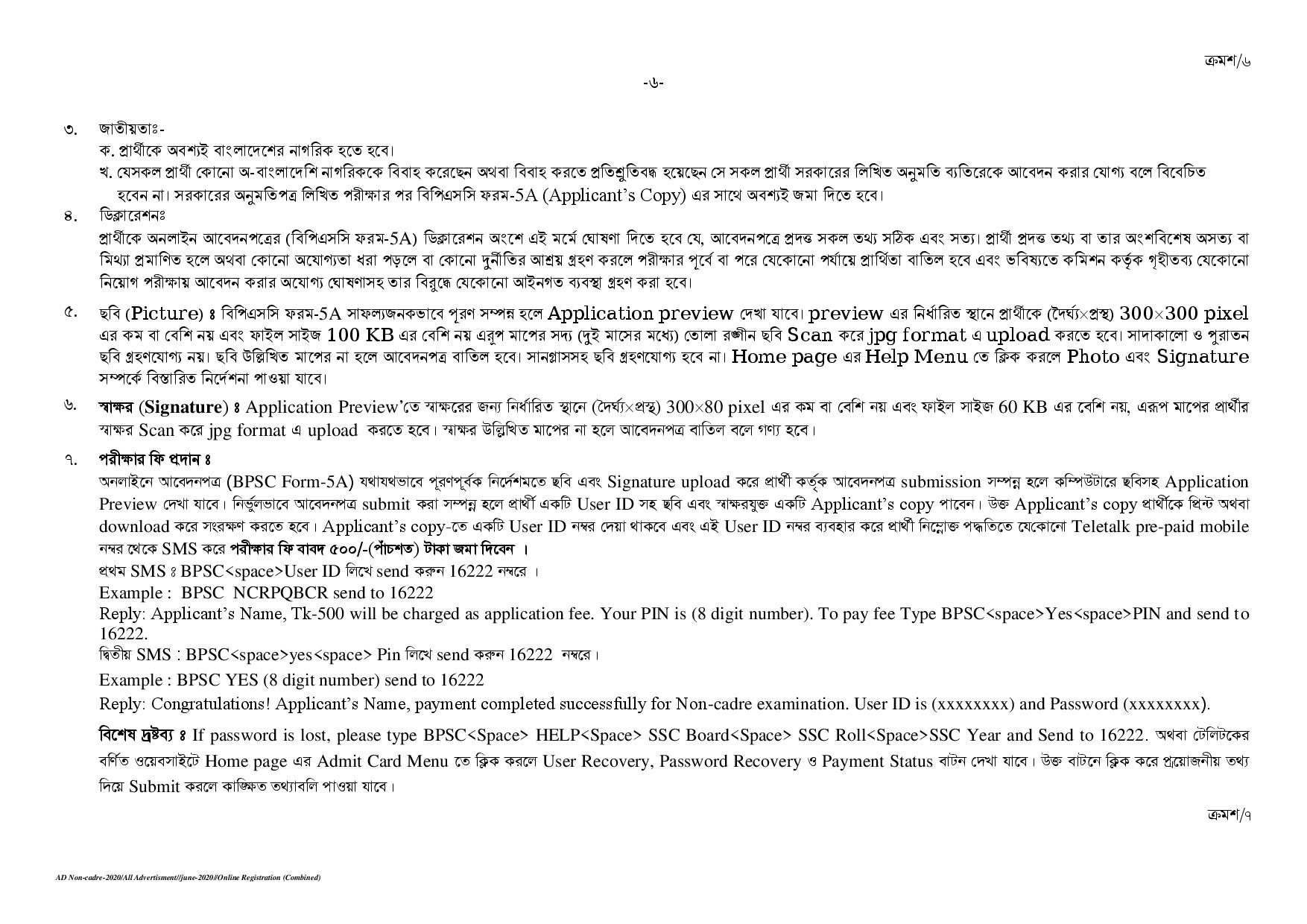 ক্রমশ/৬

-৬-

৩. জাতীয়তাঃ-
ক. প্রার্থীকে অবশ্যই বাংলাদেশের নাগরিক হতে হবে।
খ. যেসকল প্রার্থী কোনো অ-বাংলাদেশি নাগরিককে বিবাহ করেছেন অথবা বিবাহ করতে প্রতিশ্রুতিবদ্ধ হয়েছেন সে সকল প্রার্থী সরকারের লিখিত অনুমতি ব্যতিরেকে আবেদন করার যোগ্য বলে বিবেচিত হবেন না। সরকারের অনুমতিপত্র লিখিত পরীক্ষার পর বিপিএসসি ফরম-5A (Applicant's Copy) এর সাথে অবশ্যই জমা দিতে হবে।

৪. ডিক্লারেশনঃ
প্রার্থীকে অনলাইন আবেদনপত্রের (বিপিএসসি ফরম-5A) ডিক্লারেশন অংশে এই মর্মে ঘোষণা দিতে হবে যে, আবেদনপত্রে প্রদত্ত সকল তথ্য সঠিক এবং সত্য। প্রার্থী প্রদত্ত তথ্য বা তার অংশবিশেষ অসত্য বা মিথ্যা প্রমাণিত হলে অথবা কোনো অযোগ্যতা ধরা পড়লে বা কোনো দুর্নীতির আশ্রয় গ্রহণ করলে পরীক্ষার পূর্বে বা পরে যেকোনো পর্যায়ে প্রার্থিতা বাতিল হবে এবং ভবিষ্যতে কমিশন কর্তৃক গৃহীতব্য যেকোনো নিয়োগ পরীক্ষায় আবেদন করার অযোগ্য ঘোষণাসহ তার বিরুদ্ধে যেকোনো আইনগত ব্যবস্থা গ্রহণ করা হবে।

৫. ছবি (Picture) ঃ বিপিএসসি ফরম-5A সাফল্যজনকভাবে পূরণ সম্পন্ন হলে Application preview দেখা যাবে। preview এর নির্ধারিত স্থানে প্রার্থীকে (দৈর্ঘ্য×প্রস্থ) 300×300 pixel এর কম বা বেশি নয় এবং ফাইল সাইজ 100 KB এর বেশি নয় এরূপ মাপের সদ্য (দুই মাসের মধ্যে) তোলা রঙ্গীন ছবি Scan করে jpg format এ upload করতে হবে। সাদাকালো ও পুরাতন ছবি গ্রহণযোগ্য নয়। ছবি উল্লিখিত মাপের না হলে আবেদনপত্র বাতিল হবে। সানগ্লাসসহ ছবি গ্রহণযোগ্য হবে না। Home page এর Help Menu তে ক্লিক করলে Photo এবং Signature সম্পর্কে বিস্তারিত নির্দেশনা পাওয়া যাবে।

৬. স্বাক্ষর (Signature) ঃ Application Preview'তে স্বাক্ষরের জন্য নির্ধারিত স্থানে (দৈর্ঘ্য×প্রস্থ) 300×80 pixel এর কম বা বেশি নয় এবং ফাইল সাইজ 60 KB এর বেশি নয়, এরূপ মাপের প্রার্থীর স্বাক্ষর Scan করে jpg format এ upload করতে হবে। স্বাক্ষর উল্লিখিত মাপের না হলে আবেদনপত্র বাতিল বলে গণ্য হবে।

৭. পরীক্ষার ফি প্রদান ঃ
অনলাইনে আবেদনপত্র (BPSC Form-5A) যথাযথভাবে পূরণপূর্বক নির্দেশমতে ছবি এবং Signature upload করে প্রার্থী কর্তৃক আবেদনপত্র submission সম্পন্ন হলে কম্পিউটারে ছবিসহ Application Preview দেখা যাবে। নির্ভুলভাবে আবেদনপত্র submit করা সম্পন্ন হলে প্রার্থী একটি User ID সহ ছবি এবং স্বাক্ষরযুক্ত একটি Applicant's copy পাবেন। উক্ত Applicant's copy প্রার্থীকে প্রিন্ট অথবা download করে সংরক্ষণ করতে হবে। Applicant's copy-তে একটি User ID নম্বর দেয়া থাকবে এবং এই User ID নম্বর ব্যবহার করে প্রার্থী নিম্নোক্ত পদ্ধতিতে যেকোনো Teletalk pre-paid mobile নম্বর থেকে SMS করে পরীক্ষার ফি বাবদ ৫০০/-(পাঁচশত) টাকা জমা দিবেন ।
প্রথম SMS ঃ BPSC<space>User ID লিখে send করুন 16222 নম্বরে ।
Example : BPSC NCRPQBCR send to 16222
Reply: Applicant's Name, Tk-500 will be charged as application fee. Your PIN is (8 digit number). To pay fee Type BPSC<space>Yes<space>PIN and send to 16222.
দ্বিতীয় SMS : BPSC<space>yes<space> Pin লিখে send করুন 16222 নম্বরে।
Example : BPSC YES (8 digit number) send to 16222
Reply: Congratulations! Applicant's Name, payment completed successfully for Non-cadre examination. User ID is (xxxxxxxx) and Password (xxxxxxxx).

বিশেষ দ্রষ্টব্য ঃ If password is lost, please type BPSC<Space> HELP<Space> SSC Board<Space> SSC Roll<Space>SSC Year and Send to 16222. অথবা টেলিটকের বর্ণিত ওয়েবসাইটে Home page এর Admit Card Menu তে ক্লিক করলে User Recovery, Password Recovery ও Payment Status বাটন দেখা যাবে। উক্ত বাটনে ক্লিক করে প্রয়োজনীয় তথ্য দিয়ে Submit করলে কাঙ্ক্ষিত তথ্যাবলি পাওয়া যাবে।

ক্রমশ/৭

AD Non-cadre-2020/All Advertisment//june-2020//Online Registration (Combined)